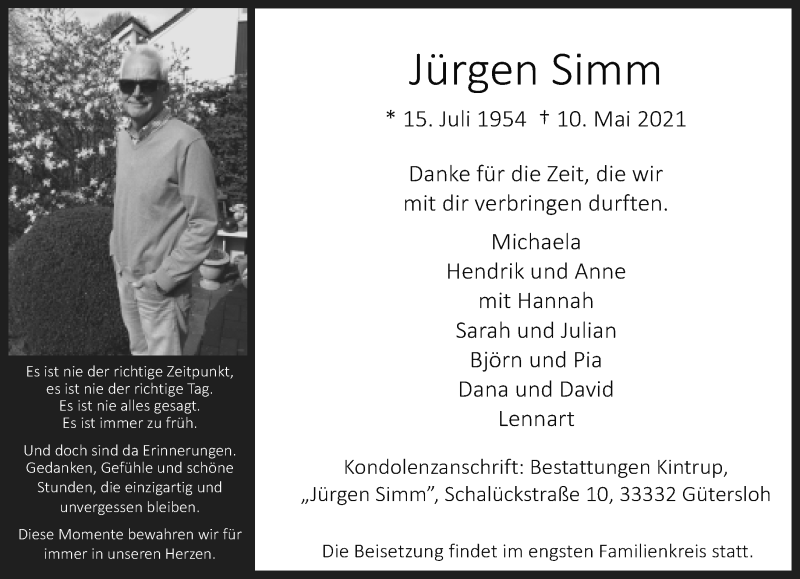 Es ist nie der richtige Zeitpunkt,
es ist nie der richtige Tag.
Es ist nie alles gesagt.
Es ist immer zu früh.

Und doch sind da Erinnerungen.
Gedanken, Gefühle und schöne
Stunden, die einzigartig und
unvergessen bleiben.

Diese Momente bewahren wir für
immer in unseren Herzen.

Jürgen Simm

* 15. Juli 1954 † 10. Mai 2021

Danke für die Zeit, die wir
mit dir verbringen durften.

Michaela
Hendrik und Anne
mit Hannah
Sarah und Julian
Björn und Pia
Dana und David
Lennart

Kondolenzanschrift: Bestattungen Kintrup,
„Jürgen Simm", Schalückstraße 10, 33332 Gütersloh

Die Beisetzung findet im engsten Familienkreis statt.